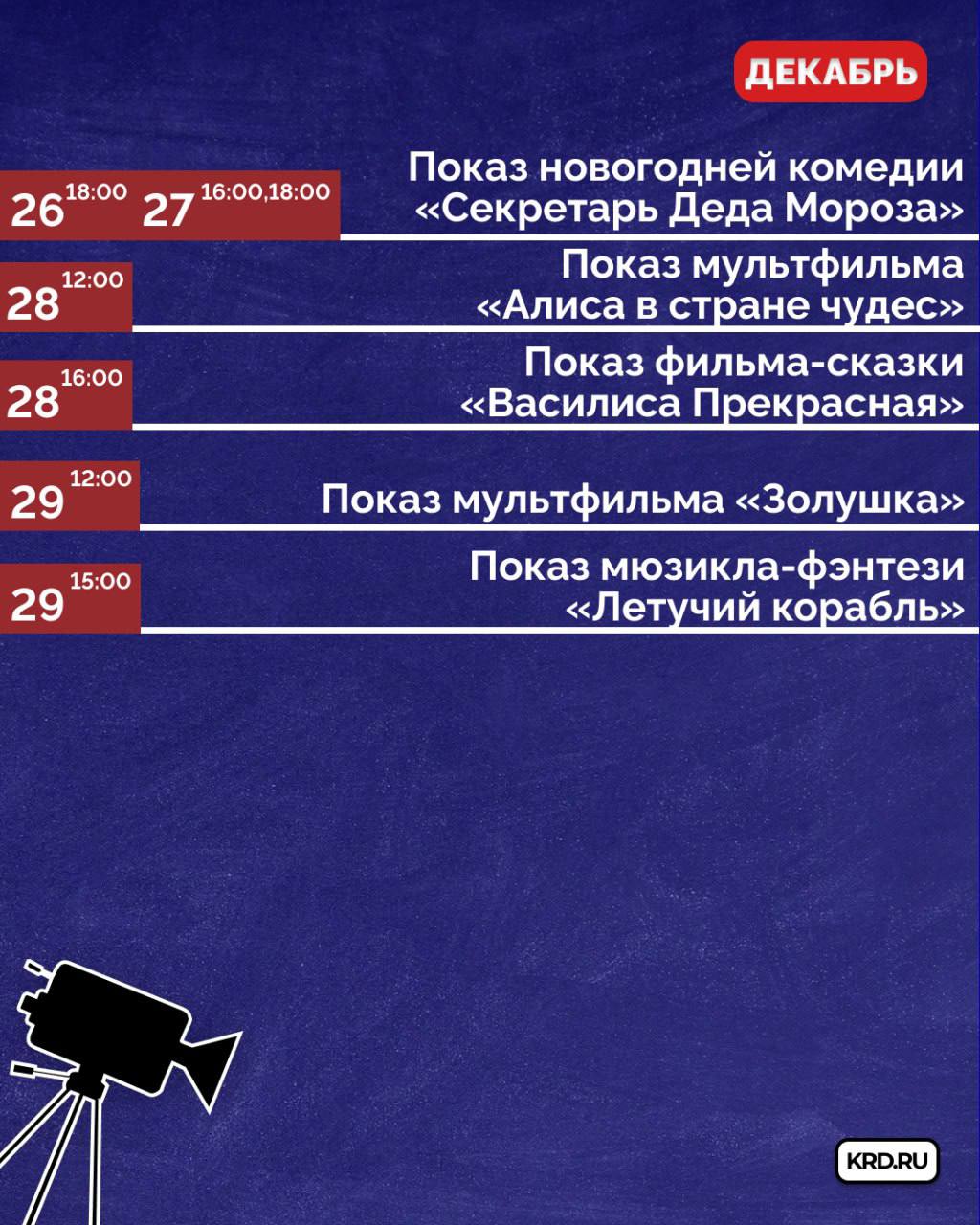 ДЕКАБРЬ

26 18:00 27 16:00,18:00
Показ новогодней комедии «Секретарь Деда Мороза»

28 12:00
Показ мультфильма «Алиса в стране чудес»

28 16:00
Показ фильма-сказки «Василиса Прекрасная»

29 12:00
Показ мультфильма «Золушка»

29 15:00
Показ мюзикла-фэнтези «Летучий корабль»

KRD.RU